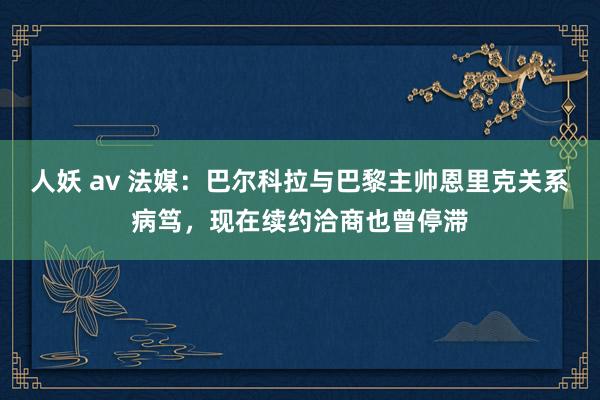 人妖 av 法媒：巴尔科拉与巴黎主帅恩里克关系病笃，现在续约洽商也曾停滞